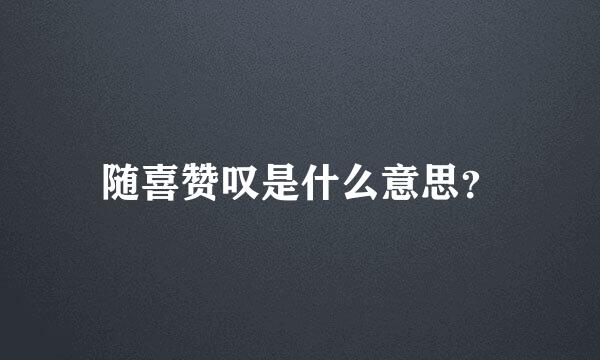 随喜赞叹是什么意思？